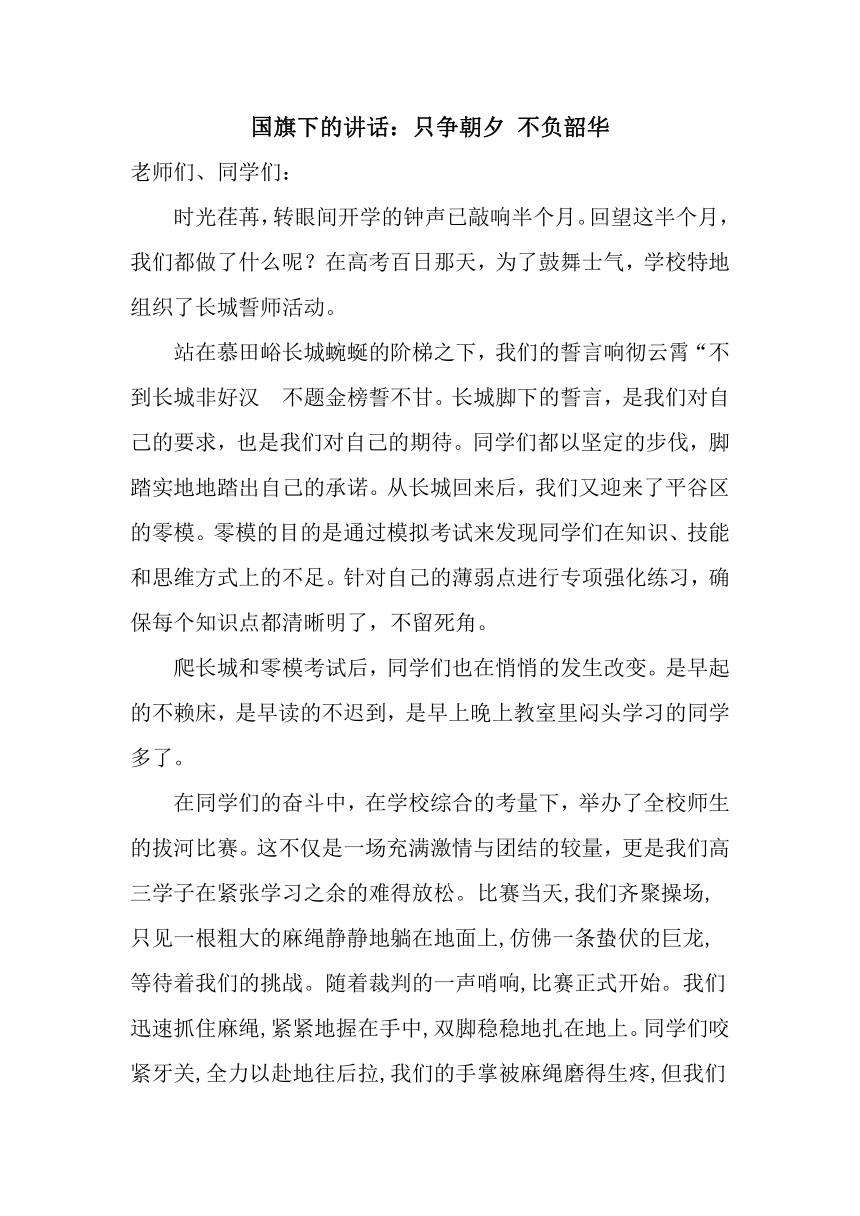 国旗下的讲话：只争朝夕 不负韶华

老师们、同学们：

时光荏苒，转眼间开学的钟声已敲响半个月。回望这半个月，我们都做了什么呢？在高考百日那天，为了鼓舞士气，学校特地组织了长城誓师活动。

站在慕田峪长城蜿蜒的阶梯之下，我们的誓言响彻云霄“不到长城非好汉　不题金榜誓不甘。长城脚下的誓言，是我们对自己的要求，也是我们对自己的期待。同学们都以坚定的步伐，脚踏实地地踏出自己的承诺。从长城回来后，我们又迎来了平谷区的零模。零模的目的是通过模拟考试来发现同学们在知识、技能和思维方式上的不足。针对自己的薄弱点进行专项强化练习，确保每个知识点都清晰明了，不留死角。

爬长城和零模考试后，同学们也在悄悄的发生改变。是早起的不赖床，是早读的不迟到，是早上晚上教室里闷头学习的同学多了。

在同学们的奋斗中，在学校综合的考量下，举办了全校师生的拔河比赛。这不仅是一场充满激情与团结的较量，更是我们高三学子在紧张学习之余的难得放松。比赛当天,我们齐聚操场,只见一根粗大的麻绳静静地躺在地面上,仿佛一条蛰伏的巨龙,等待着我们的挑战。随着裁判的一声哨响,比赛正式开始。我们迅速抓住麻绳,紧紧地握在手中,双脚稳稳地扎在地上。同学们咬紧牙关,全力以赴地往后拉,我们的手掌被麻绳磨得生疼,但我们